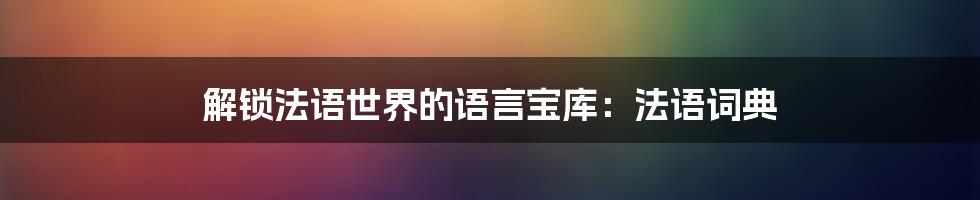 解锁法语世界的语言宝库：法语词典